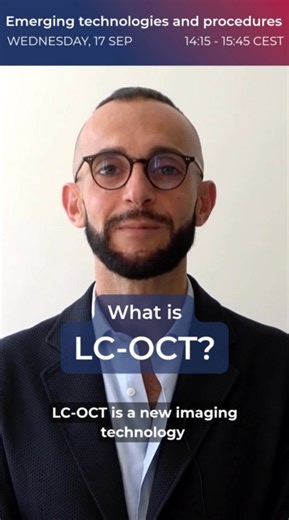 Emerging technologies and procedures
WEDNESDAY, 17 SEP 14:15 - 15:45 CEST

What is
LC-OCT?

LC-OCT is a new imaging technology